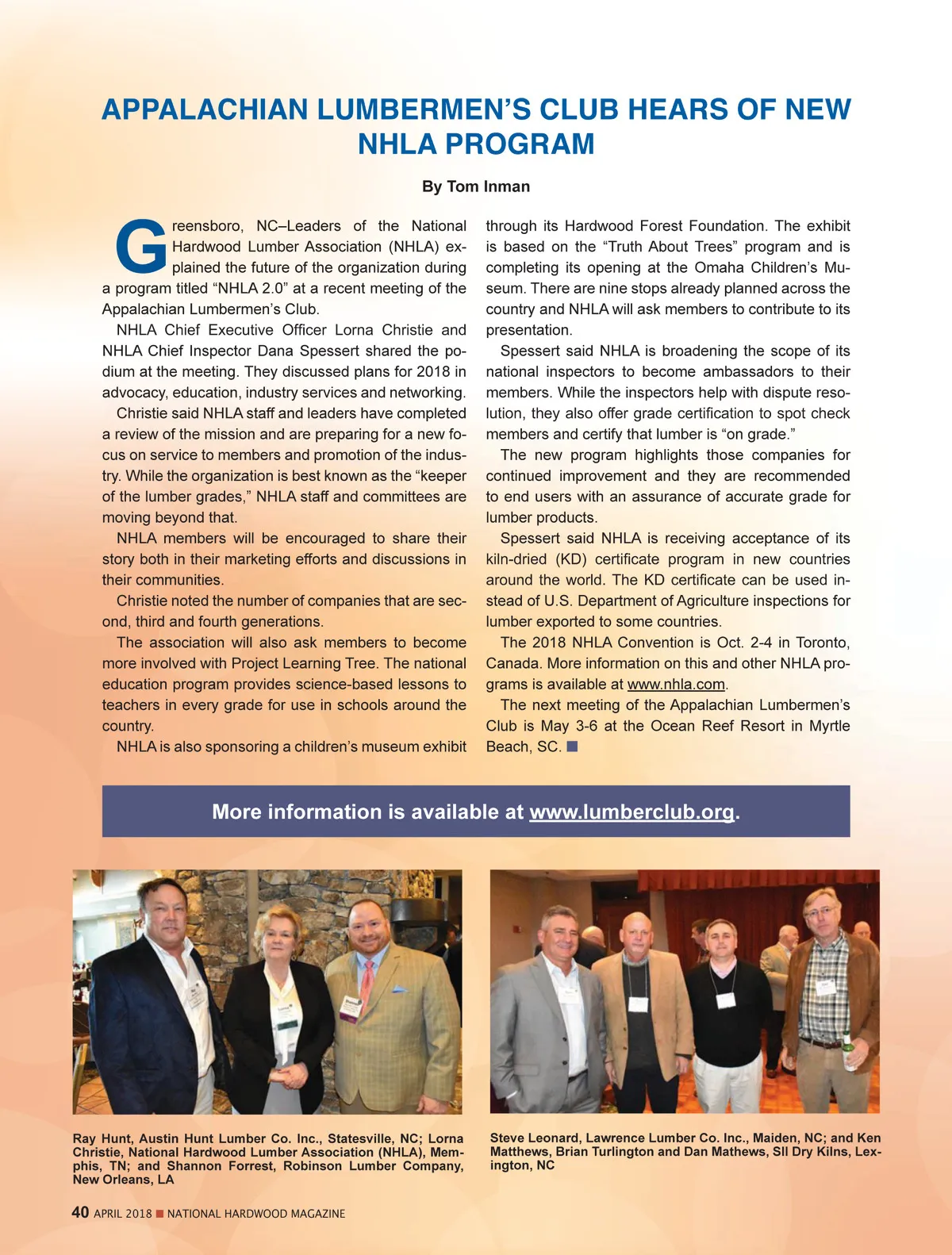 APPALACHIAN LUMBERMEN'S CLUB HEARS OF NEW NHLA PROGRAM

By Tom Inman

Greensboro, NC–Leaders of the National Hardwood Lumber Association (NHLA) explained the future of the organization during a program titled "NHLA 2.0" at a recent meeting of the Appalachian Lumbermen's Club.

NHLA Chief Executive Officer Lorna Christie and NHLA Chief Inspector Dana Spessert shared the podium at the meeting. They discussed plans for 2018 in advocacy, education, industry services and networking.

Christie said NHLA staff and leaders have completed a review of the mission and are preparing for a new focus on service to members and promotion of the industry. While the organization is best known as the "keeper of the lumber grades," NHLA staff and committees are moving beyond that.

NHLA members will be encouraged to share their story both in their marketing efforts and discussions in their communities.

Christie noted the number of companies that are second, third and fourth generations.

The association will also ask members to become more involved with Project Learning Tree. The national education program provides science-based lessons to teachers in every grade for use in schools around the country.

NHLA is also sponsoring a children's museum exhibit through its Hardwood Forest Foundation. The exhibit is based on the "Truth About Trees" program and is completing its opening at the Omaha Children's Museum. There are nine stops already planned across the country and NHLA will ask members to contribute to its presentation.

Spessert said NHLA is broadening the scope of its national inspectors to become ambassadors to their members. While the inspectors help with dispute resolution, they also offer grade certification to spot check members and certify that lumber is "on grade."

The new program highlights those companies for continued improvement and they are recommended to end users with an assurance of accurate grade for lumber products.

Spessert said NHLA is receiving acceptance of its kiln-dried (KD) certificate program in new countries around the world. The KD certificate can be used instead of U.S. Department of Agriculture inspections for lumber exported to some countries.

The 2018 NHLA Convention is Oct. 2-4 in Toronto, Canada. More information on this and other NHLA programs is available at www.nhla.com.

The next meeting of the Appalachian Lumbermen's Club is May 3-6 at the Ocean Reef Resort in Myrtle Beach, SC.

More information is available at www.lumberclub.org.

Ray Hunt, Austin Hunt Lumber Co. Inc., Statesville, NC; Lorna Christie, National Hardwood Lumber Association (NHLA), Memphis, TN; and Shannon Forrest, Robinson Lumber Company, New Orleans, LA

Steve Leonard, Lawrence Lumber Co. Inc., Maiden, NC; and Ken Matthews, Brian Turlington and Dan Mathews, SII Dry Kilns, Lexington, NC

40 APRIL 2018 NATIONAL HARDWOOD MAGAZINE